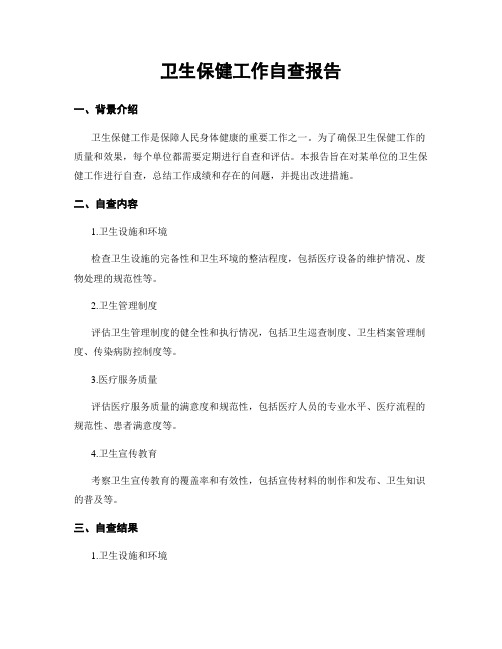 卫生保健工作自查报告

一、背景介绍

卫生保健工作是保障人民身体健康的重要工作之一。为了确保卫生保健工作的质量和效果，每个单位都需要定期进行自查和评估。本报告旨在对某单位的卫生保健工作进行自查，总结工作成绩和存在的问题，并提出改进措施。

二、自查内容

1.卫生设施和环境

检查卫生设施的完备性和卫生环境的整洁程度，包括医疗设备的维护情况、废物处理的规范性等。

2.卫生管理制度

评估卫生管理制度的健全性和执行情况，包括卫生巡查制度、卫生档案管理制度、传染病防控制度等。

3.医疗服务质量

评估医疗服务质量的满意度和规范性，包括医疗人员的专业水平、医疗流程的规范性、患者满意度等。

4.卫生宣传教育

考察卫生宣传教育的覆盖率和有效性，包括宣传材料的制作和发布、卫生知识的普及等。

三、自查结果

1.卫生设施和环境